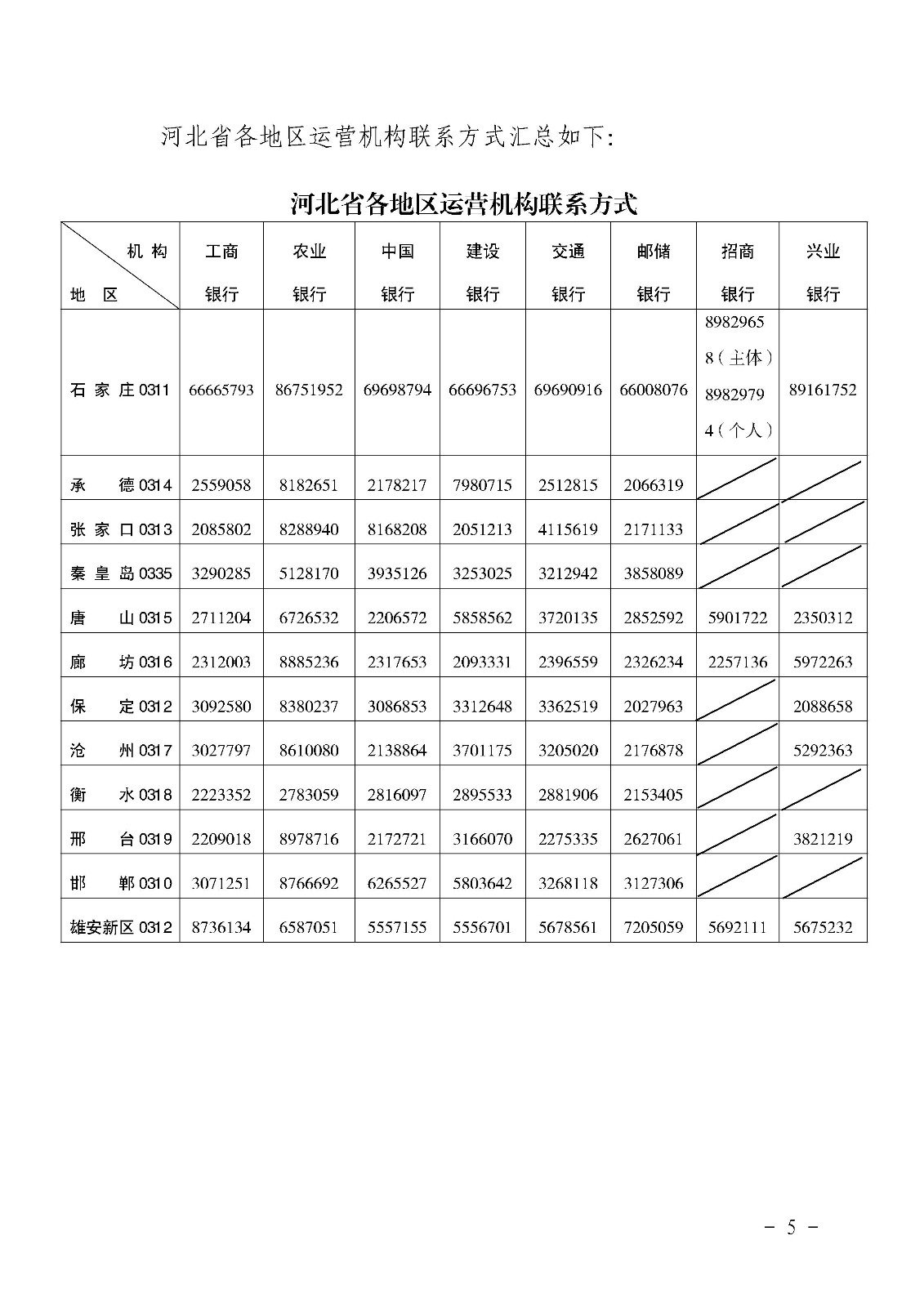 河北省各地区运营机构联系方式汇总如下:

河北省各地区运营机构联系方式

| 机构 地区 | 工商银行 | 农业银行 | 中国银行 | 建设银行 | 交通银行 | 邮储银行 | 招商银行 | 兴业银行 |
|---|---|---|---|---|---|---|---|---|
| 石家庄0311 | 66665793 | 86751952 | 69698794 | 66696753 | 69690916 | 66008076 | 89829658（主体）89829794（个人） | 89161752 |
| 承德0314 | 2559058 | 8182651 | 2178217 | 7980715 | 2512815 | 2066319 | | |
| 张家口0313 | 2085802 | 8288940 | 8168208 | 2051213 | 4115619 | 2171133 | | |
| 秦皇岛0335 | 3290285 | 5128170 | 3935126 | 3253025 | 3212942 | 3858089 | | |
| 唐山0315 | 2711204 | 6726532 | 2206572 | 5858562 | 3720135 | 2852592 | 5901722 | 2350312 |
| 廊坊0316 | 2312003 | 8885236 | 2317653 | 2093331 | 2396559 | 2326234 | 2257136 | 5972263 |
| 保定0312 | 3092580 | 8380237 | 3086853 | 3312648 | 3362519 | 2027963 | | 2088658 |
| 沧州0317 | 3027797 | 8610080 | 2138864 | 3701175 | 3205020 | 2176878 | | 5292363 |
| 衡水0318 | 2223352 | 2783059 | 2816097 | 2895533 | 2881906 | 2153405 | | |
| 邢台0319 | 2209018 | 8978716 | 2172721 | 3166070 | 2275335 | 2627061 | | 3821219 |
| 邯郸0310 | 3071251 | 8766692 | 6265527 | 5803642 | 3268118 | 3127306 | | |
| 雄安新区0312 | 8736134 | 6587051 | 5557155 | 5556701 | 5678561 | 7205059 | 5692111 | 5675232 |

－ 5 －